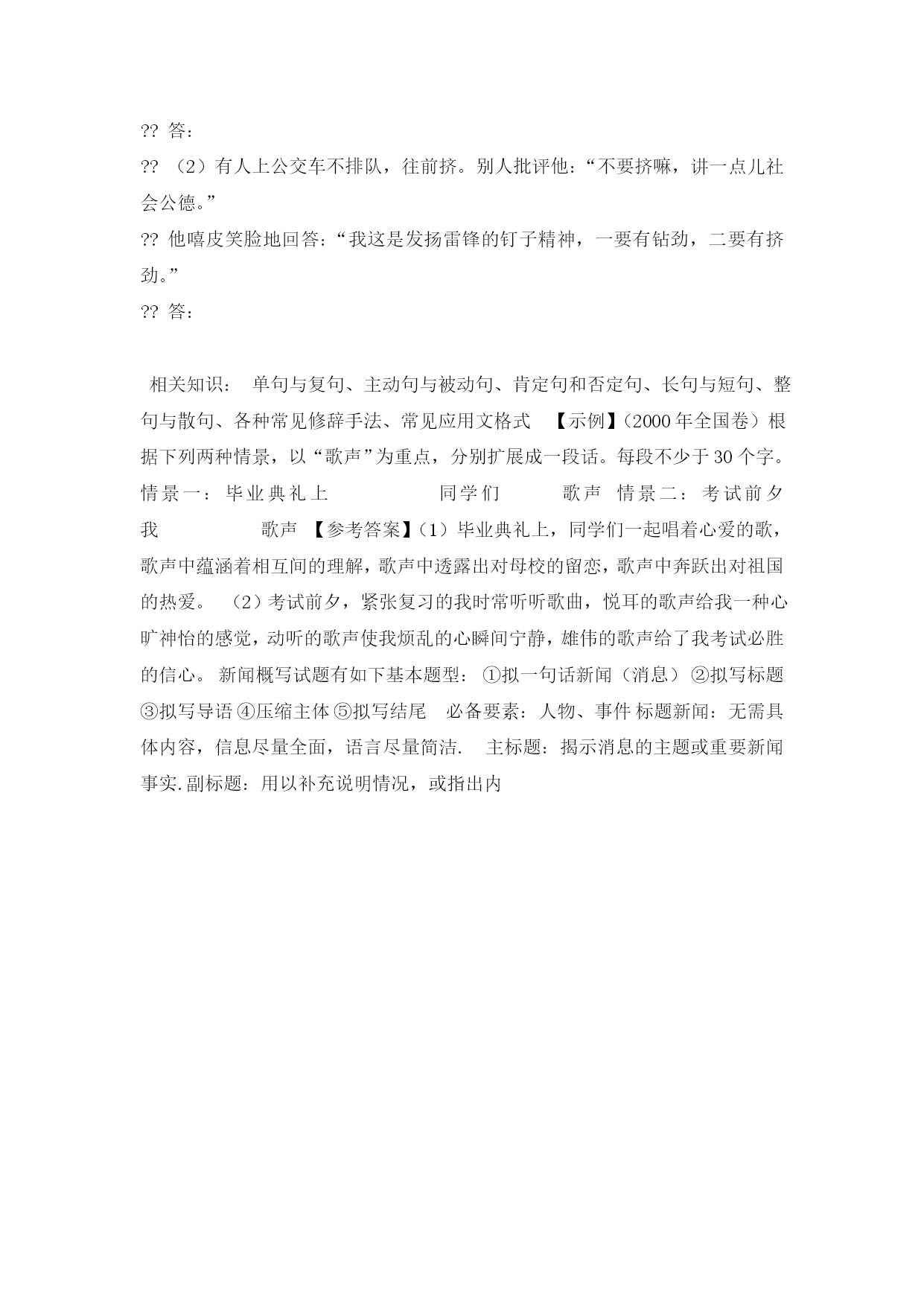 ?? 答：

?? （2）有人上公交车不排队，往前挤。别人批评他：“不要挤嘛，讲一点儿社会公德。”

?? 他嘻皮笑脸地回答：“我这是发扬雷锋的钉子精神，一要有钻劲，二要有挤劲。”

?? 答：

相关知识： 单句与复句、主动句与被动句、肯定句和否定句、长句与短句、整句与散句、各种常见修辞手法、常见应用文格式 【示例】（2000年全国卷）根据下列两种情景，以“歌声”为重点，分别扩展成一段话。每段不少于30个字。 情景一：毕业典礼上 同学们 歌声 情景二：考试前夕 我 歌声 【参考答案】（1）毕业典礼上，同学们一起唱着心爱的歌，歌声中蕴涵着相互间的理解，歌声中透露出对母校的留恋，歌声中奔跃出对祖国的热爱。 （2）考试前夕，紧张复习的我时常听听歌曲，悦耳的歌声给我一种心旷神怡的感觉，动听的歌声使我烦乱的心瞬间宁静，雄伟的歌声给了我考试必胜的信心。 新闻概写试题有如下基本题型： ①拟一句话新闻（消息） ②拟写标题 ③拟写导语 ④压缩主体 ⑤拟写结尾 必备要素：人物、事件 标题新闻：无需具体内容，信息尽量全面，语言尽量简洁. 主标题：揭示消息的主题或重要新闻事实.副标题：用以补充说明情况，或指出内